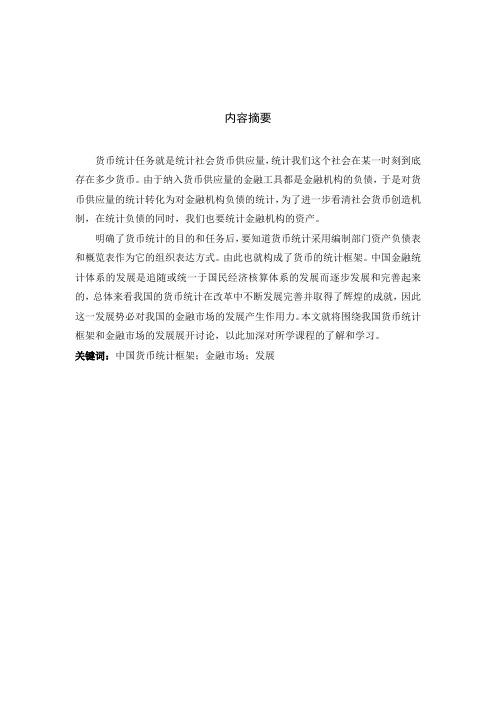 内容摘要

货币统计任务就是统计社会货币供应量，统计我们这个社会在某一时刻到底存在多少货币。由于纳入货币供应量的金融工具都是金融机构的负债，于是对货币供应量的统计转化为对金融机构负债的统计，为了进一步看清社会货币创造机制，在统计负债的同时，我们也要统计金融机构的资产。

明确了货币统计的目的和任务后，要知道货币统计采用编制部门资产负债表和概览表作为它的组织表达方式。由此也就构成了货币的统计框架。中国金融统计体系的发展是追随或统一于国民经济核算体系的发展而逐步发展和完善起来的，总体来看我国的货币统计在改革中不断发展完善并取得了辉煌的成就，因此这一发展势必对我国的金融市场的发展产生作用力。本文就将围绕我国货币统计框架和金融市场的发展展开讨论，以此加深对所学课程的了解和学习。

关键词：中国货币统计框架；金融市场；发展